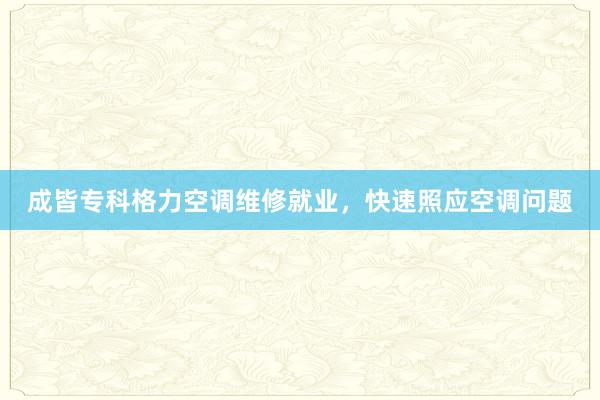 成皆专科格力空调维修就业，快速照应空调问题